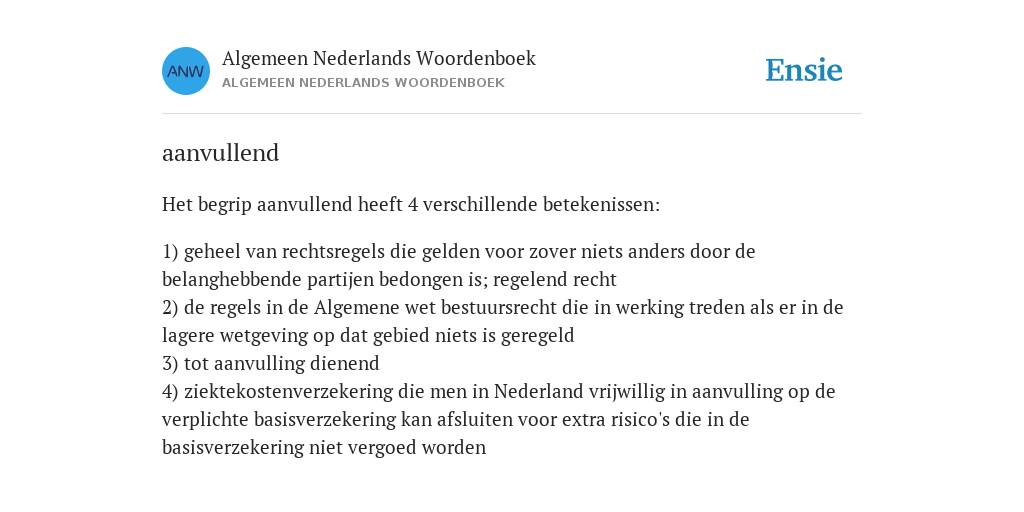 ANW

Algemeen Nederlands Woordenboek
ALGEMEEN NEDERLANDS WOORDENBOEK

Ensie

aanvullend

Het begrip aanvullend heeft 4 verschillende betekenissen:

1) geheel van rechtsregels die gelden voor zover niets anders door de belanghebbende partijen bedongen is; regelend recht
2) de regels in de Algemene wet bestuursrecht die in werking treden als er in de lagere wetgeving op dat gebied niets is geregeld
3) tot aanvulling dienend
4) ziektekostenverzekering die men in Nederland vrijwillig in aanvulling op de verplichte basisverzekering kan afsluiten voor extra risico's die in de basisverzekering niet vergoed worden